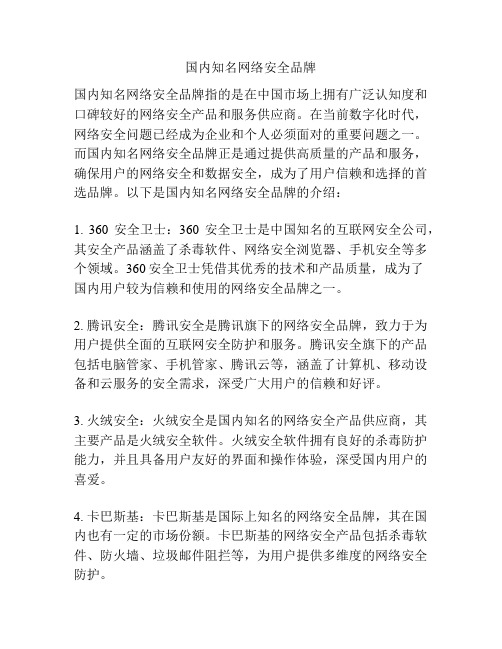 国内知名网络安全品牌

国内知名网络安全品牌指的是在中国市场上拥有广泛认知度和口碑较好的网络安全产品和服务供应商。在当前数字化时代，网络安全问题已经成为企业和个人必须面对的重要问题之一。而国内知名网络安全品牌正是通过提供高质量的产品和服务，确保用户的网络安全和数据安全，成为了用户信赖和选择的首选品牌。以下是国内知名网络安全品牌的介绍：

1. 360 安全卫士：360 安全卫士是中国知名的互联网安全公司，其安全产品涵盖了杀毒软件、网络安全浏览器、手机安全等多个领域。360 安全卫士凭借其优秀的技术和产品质量，成为了国内用户较为信赖和使用的网络安全品牌之一。

2. 腾讯安全：腾讯安全是腾讯旗下的网络安全品牌，致力于为用户提供全面的互联网安全防护和服务。腾讯安全旗下的产品包括电脑管家、手机管家、腾讯云等，涵盖了计算机、移动设备和云服务的安全需求，深受广大用户的信赖和好评。

3. 火绒安全：火绒安全是国内知名的网络安全产品供应商，其主要产品是火绒安全软件。火绒安全软件拥有良好的杀毒防护能力，并且具备用户友好的界面和操作体验，深受国内用户的喜爱。

4. 卡巴斯基：卡巴斯基是国际上知名的网络安全品牌，其在国内也有一定的市场份额。卡巴斯基的网络安全产品包括杀毒软件、防火墙、垃圾邮件阻拦等，为用户提供多维度的网络安全防护。